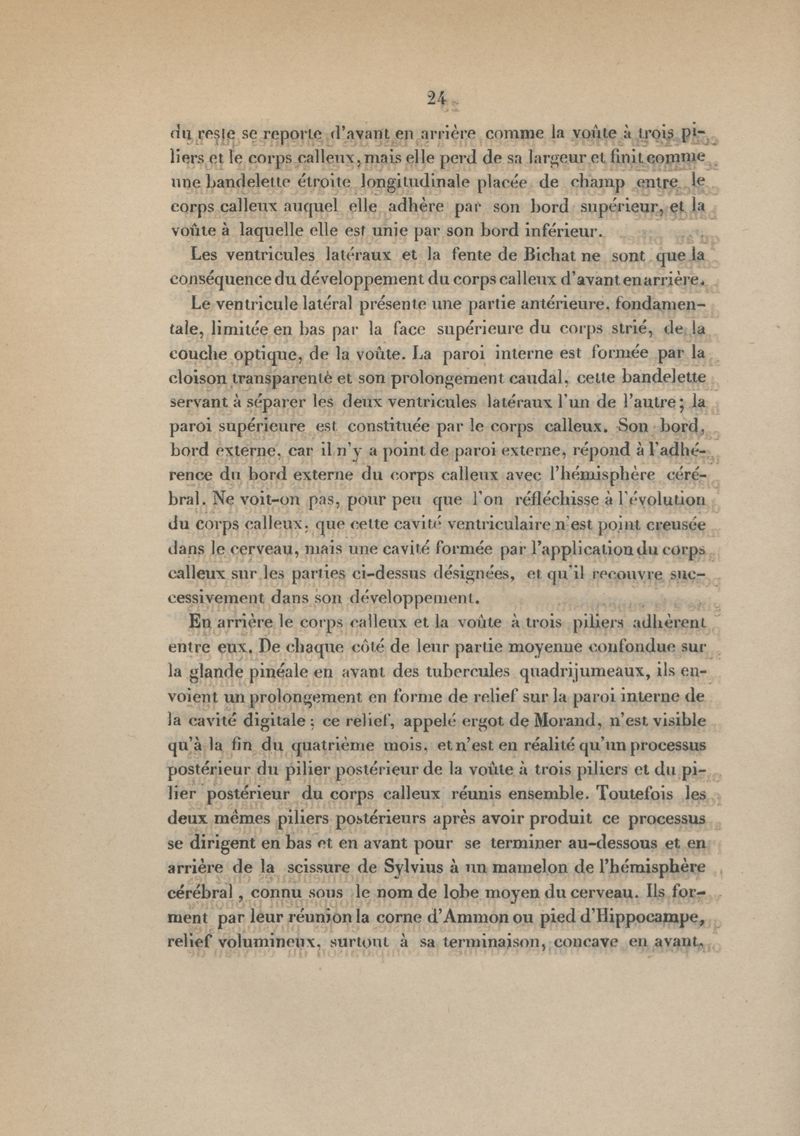 24

du reste se reporte d'avant en arrière comme la voûte à trois piliers et le corps calleux, mais elle perd de sa largeur et finit comme une bandelette étroite longitudinale placée de champ entre le corps calleux auquel elle adhère par son bord supérieur, et la voûte à laquelle elle est unie par son bord inférieur.

Les ventricules latéraux et la fente de Bichat ne sont que la conséquence du développement du corps calleux d'avant en arrière.

Le ventricule latéral présente une partie antérieure, fondamentale, limitée en bas par la face supérieure du corps strié, de la couche optique, de la voûte. La paroi interne est formée par la cloison transparente et son prolongement caudal, cette bandelette servant à séparer les deux ventricules latéraux l'un de l'autre; la paroi supérieure est constituée par le corps calleux. Son bord, bord externe, car il n'y a point de paroi externe, répond à l'adhérence du bord externe du corps calleux avec l'hémisphère cérébral. Ne voit-on pas, pour peu que l'on réfléchisse à l'évolution du corps calleux, que cette cavité ventriculaire n'est point creusée dans le cerveau, mais une cavité formée par l'application du corps calleux sur les parties ci-dessus désignées, et qu'il recouvre successivement dans son développement.

En arrière le corps calleux et la voûte à trois piliers adhèrent entre eux. De chaque côté de leur partie moyenne confondue sur la glande pinéale en avant des tubercules quadrijumeaux, ils envoient un prolongement en forme de relief sur la paroi interne de la cavité digitale; ce relief, appelé ergot de Morand, n'est visible qu'à la fin du quatrième mois, et n'est en réalité qu'un processus postérieur du pilier postérieur de la voûte à trois piliers et du pilier postérieur du corps calleux réunis ensemble. Toutefois les deux mêmes piliers postérieurs après avoir produit ce processus se dirigent en bas et en avant pour se terminer au-dessous et en arrière de la scissure de Sylvius à un mamelon de l'hémisphère cérébral, connu sous le nom de lobe moyen du cerveau. Ils forment par leur réunion la corne d'Ammon ou pied d'Hippocampe, relief volumineux, surtout à sa terminaison, concave en avant,